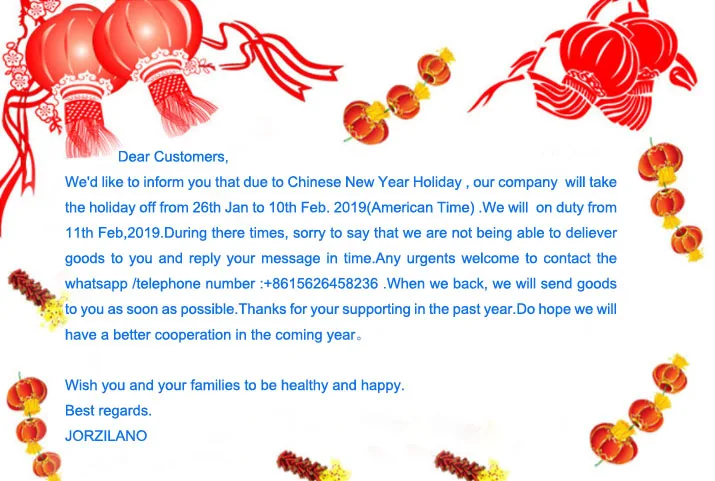 Dear Customers,

We'd like to inform you that due to Chinese New Year Holiday , our company will take the holiday off from 26th Jan to 10th Feb. 2019(American Time) .We will on duty from 11th Feb,2019.During there times, sorry to say that we are not being able to deliever goods to you and reply your message in time.Any urgents welcome to contact the whatsapp /telephone number :+8615626458236 .When we back, we will send goods to you as soon as possible.Thanks for your supporting in the past year.Do hope we will have a better cooperation in the coming year。

Wish you and your families to be healthy and happy.
Best regards.
JORZILANO